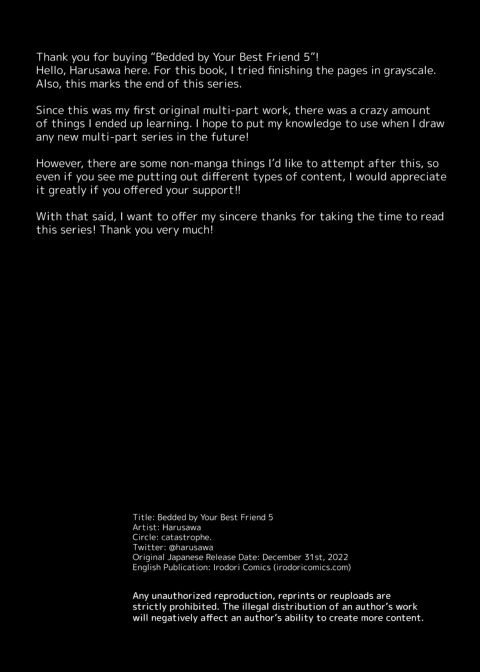 Thank you for buying "Bedded by Your Best Friend 5"! Hello, Harusawa here. For this book, I tried finishing the pages in grayscale. Also, this marks the end of this series.

Since this was my first original multi-part work, there was a crazy amount of things I ended up learning. I hope to put my knowledge to use when I draw any new multi-part series in the future!

However, there are some non-manga things I'd like to attempt after this, so even if you see me putting out different types of content, I would appreciate it greatly if you offered your support!!

With that said, I want to offer my sincere thanks for taking the time to read this series! Thank you very much!

Title: Bedded by Your Best Friend 5
Artist: Harusawa
Circle: catastrophe.
Twitter: @harusawa
Original Japanese Release Date: December 31st, 2022
English Publication: Irodori Comics (irodoricomics.com)

Any unauthorized reproduction, reprints or reuploads are strictly prohibited. The illegal distribution of an author's work will negatively affect an author's ability to create more content.